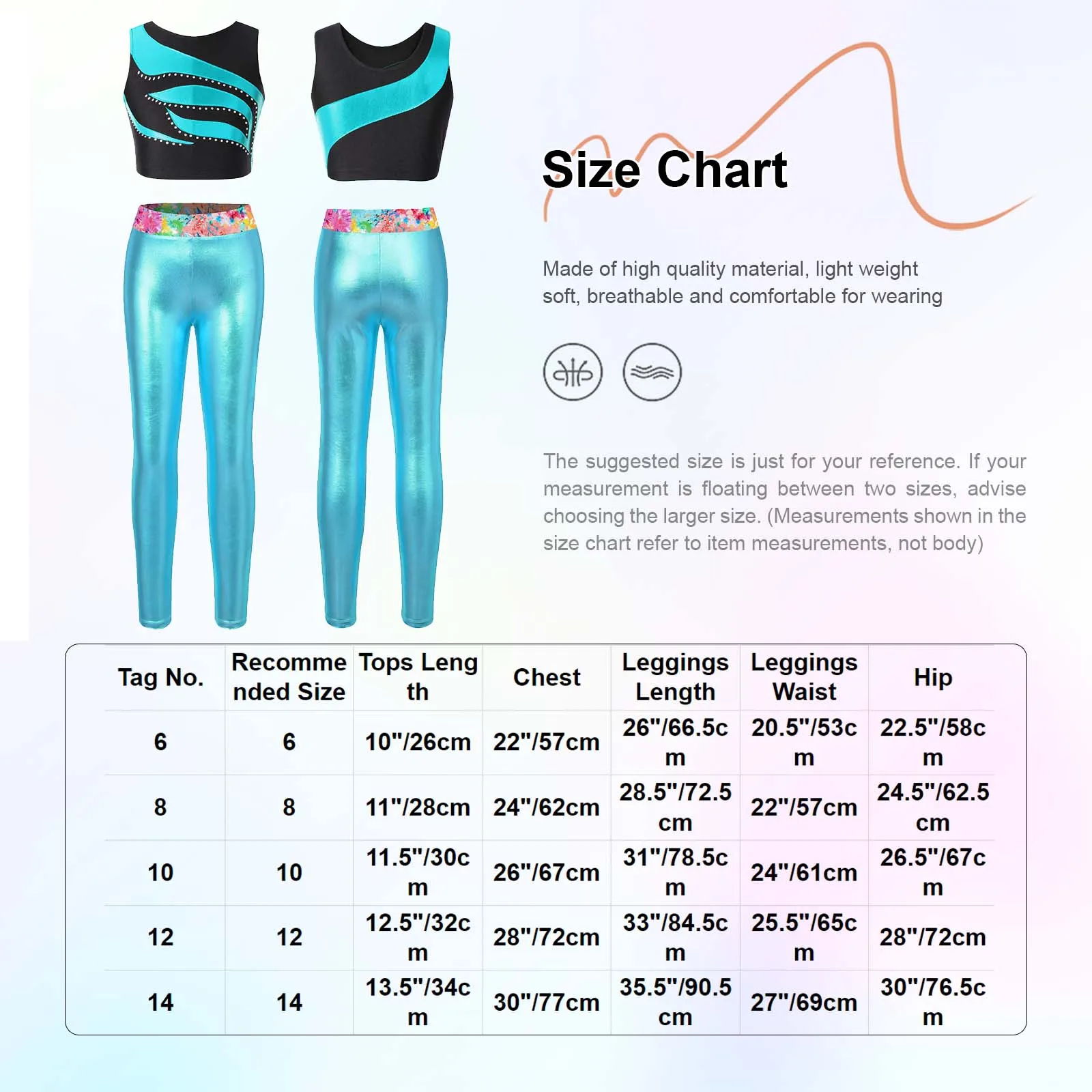 Size Chart

Made of high quality material, light weight soft, breathable and comfortable for wearing

The suggested size is just for your reference. If your measurement is floating between two sizes, advise choosing the larger size. (Measurements shown in the size chart refer to item measurements, not body)

| Tag No. | Recommended Size | Tops Length | Chest | Leggings Length | Leggings Waist | Hip |
|---|---|---|---|---|---|---|
| 6 | 6 | 10"/26cm | 22"/57cm | 26"/66.5cm | 20.5"/53cm | 22.5"/58cm |
| 8 | 8 | 11"/28cm | 24"/62cm | 28.5"/72.5cm | 22"/57cm | 24.5"/62.5cm |
| 10 | 10 | 11.5"/30cm | 26"/67cm | 31"/78.5cm | 24"/61cm | 26.5"/67cm |
| 12 | 12 | 12.5"/32cm | 28"/72cm | 33"/84.5cm | 25.5"/65cm | 28"/72cm |
| 14 | 14 | 13.5"/34cm | 30"/77cm | 35.5"/90.5cm | 27"/69cm | 30"/76.5cm |